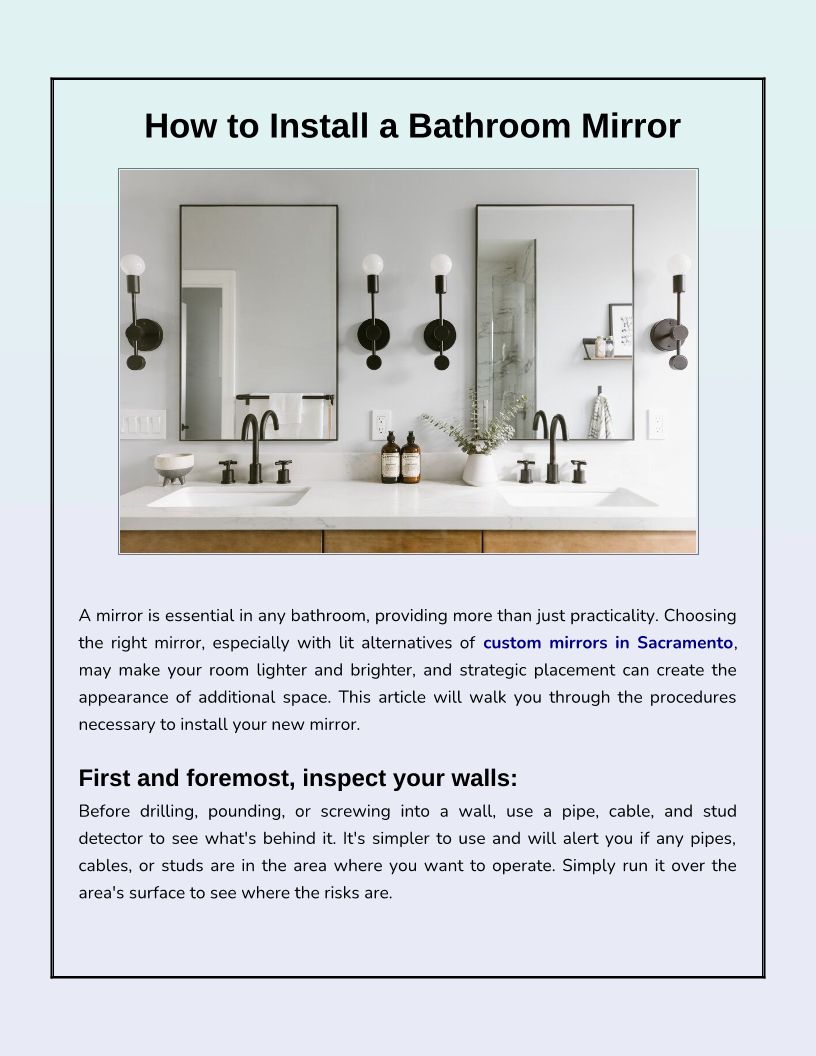 How to Install a Bathroom Mirror

A mirror is essential in any bathroom, providing more than just practicality. Choosing the right mirror, especially with lit alternatives of custom mirrors in Sacramento, may make your room lighter and brighter, and strategic placement can create the appearance of additional space. This article will walk you through the procedures necessary to install your new mirror.

First and foremost, inspect your walls:

Before drilling, pounding, or screwing into a wall, use a pipe, cable, and stud detector to see what's behind it. It's simpler to use and will alert you if any pipes, cables, or studs are in the area where you want to operate. Simply run it over the area's surface to see where the risks are.